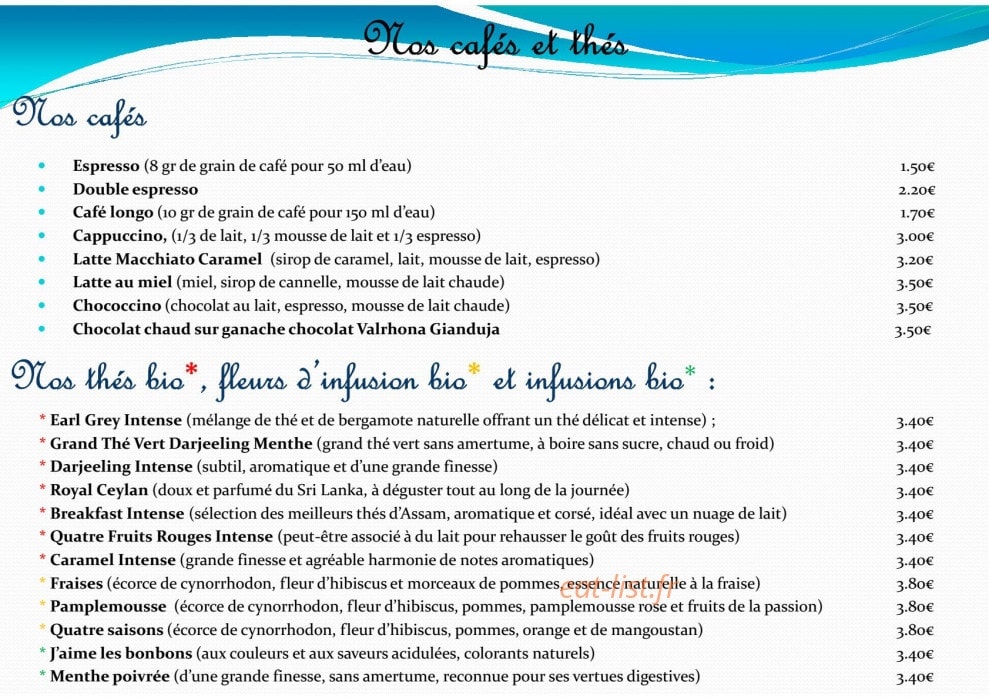 Nos cafés et thés

Nos cafés

• Espresso (8 gr de grain de café pour 50 ml d'eau) 1.50€
• Double espresso 2.20€
• Café longo (10 gr de grain de café pour 150 ml d'eau) 1.70€
• Cappuccino, (1/3 de lait, 1/3 mousse de lait et 1/3 espresso) 3.00€
• Latte Macchiato Caramel (sirop de caramel, lait, mousse de lait, espresso) 3.20€
• Latte au miel (miel, sirop de cannelle, mousse de lait chaude) 3.50€
• Chococcino (chocolat au lait, espresso, mousse de lait chaude) 3.50€
• Chocolat chaud sur ganache chocolat Valrhona Gianduja 3.50€

Nos thés bio*, fleurs d'infusion bio* et infusions bio* :

* Earl Grey Intense (mélange de thé et de bergamote naturelle offrant un thé délicat et intense) ; 3.40€
* Grand Thé Vert Darjeeling Menthe (grand thé vert sans amertume, à boire sans sucre, chaud ou froid) 3.40€
* Darjeeling Intense (subtil, aromatique et d'une grande finesse) 3.40€
* Royal Ceylan (doux et parfumé du Sri Lanka, à déguster tout au long de la journée) 3.40€
* Breakfast Intense (sélection des meilleurs thés d'Assam, aromatique et corsé, idéal avec un nuage de lait) 3.40€
* Quatre Fruits Rouges Intense (peut-être associé à du lait pour rehausser le goût des fruits rouges) 3.40€
* Caramel Intense (grande finesse et agréable harmonie de notes aromatiques) 3.40€
* Fraises (écorce de cynorrhodon, fleur d'hibiscus et morceaux de pommes, essence naturelle à la fraise) 3.80€
* Pamplemousse (écorce de cynorrhodon, fleur d'hibiscus, pommes, pamplemousse rose et fruits de la passion) 3.80€
* Quatre saisons (écorce de cynorrhodon, fleur d'hibiscus, pommes, orange et de mangoustan) 3.80€
* J'aime les bonbons (aux couleurs et aux saveurs acidulées, colorants naturels) 3.40€
* Menthe poivrée (d'une grande finesse, sans amertume, reconnue pour ses vertues digestives) 3.40€

eat-list.fr